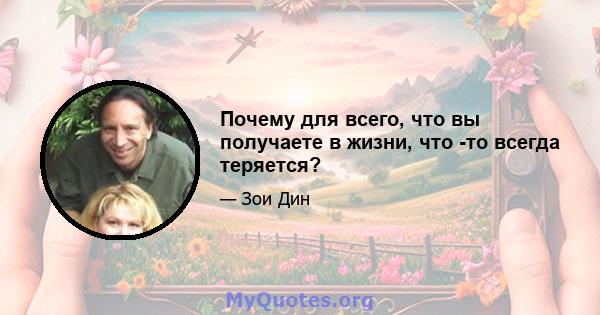 Почему для всего, что вы получаете в жизни, что -то всегда теряется?

— Зои Дин

MyQuotes.org